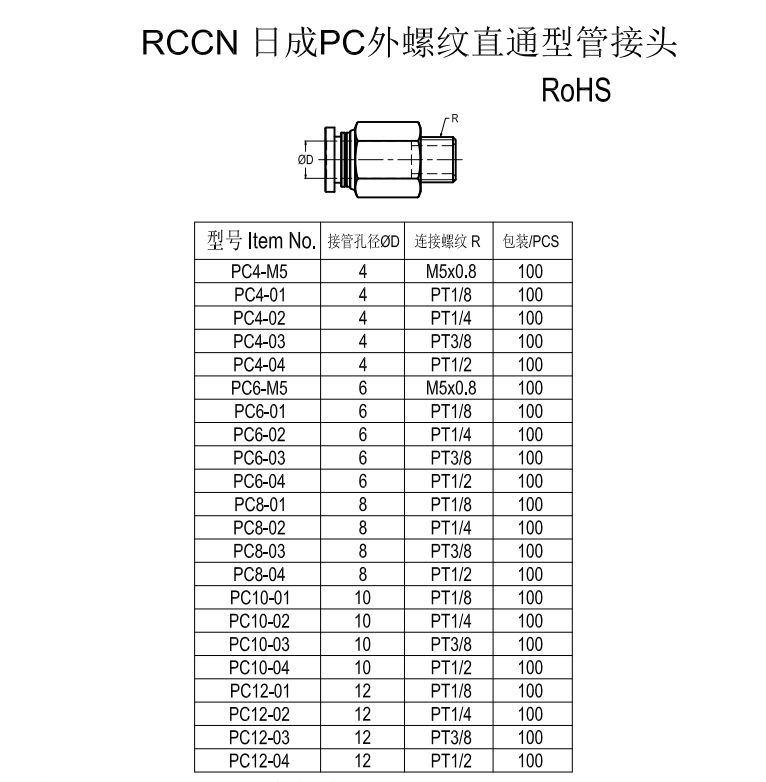 RCCN 日成PC外螺纹直通型管接头

RoHS

R

ØD

| 型号 Item No. | 接管孔径ØD | 连接螺纹 R | 包装/PCS |
|---|---|---|---|
| PC4-M5 | 4 | M5x0.8 | 100 |
| PC4-01 | 4 | PT1/8 | 100 |
| PC4-02 | 4 | PT1/4 | 100 |
| PC4-03 | 4 | PT3/8 | 100 |
| PC4-04 | 4 | PT1/2 | 100 |
| PC6-M5 | 6 | M5x0.8 | 100 |
| PC6-01 | 6 | PT1/8 | 100 |
| PC6-02 | 6 | PT1/4 | 100 |
| PC6-03 | 6 | PT3/8 | 100 |
| PC6-04 | 6 | PT1/2 | 100 |
| PC8-01 | 8 | PT1/8 | 100 |
| PC8-02 | 8 | PT1/4 | 100 |
| PC8-03 | 8 | PT3/8 | 100 |
| PC8-04 | 8 | PT1/2 | 100 |
| PC10-01 | 10 | PT1/8 | 100 |
| PC10-02 | 10 | PT1/4 | 100 |
| PC10-03 | 10 | PT3/8 | 100 |
| PC10-04 | 10 | PT1/2 | 100 |
| PC12-01 | 12 | PT1/8 | 100 |
| PC12-02 | 12 | PT1/4 | 100 |
| PC12-03 | 12 | PT3/8 | 100 |
| PC12-04 | 12 | PT1/2 | 100 |